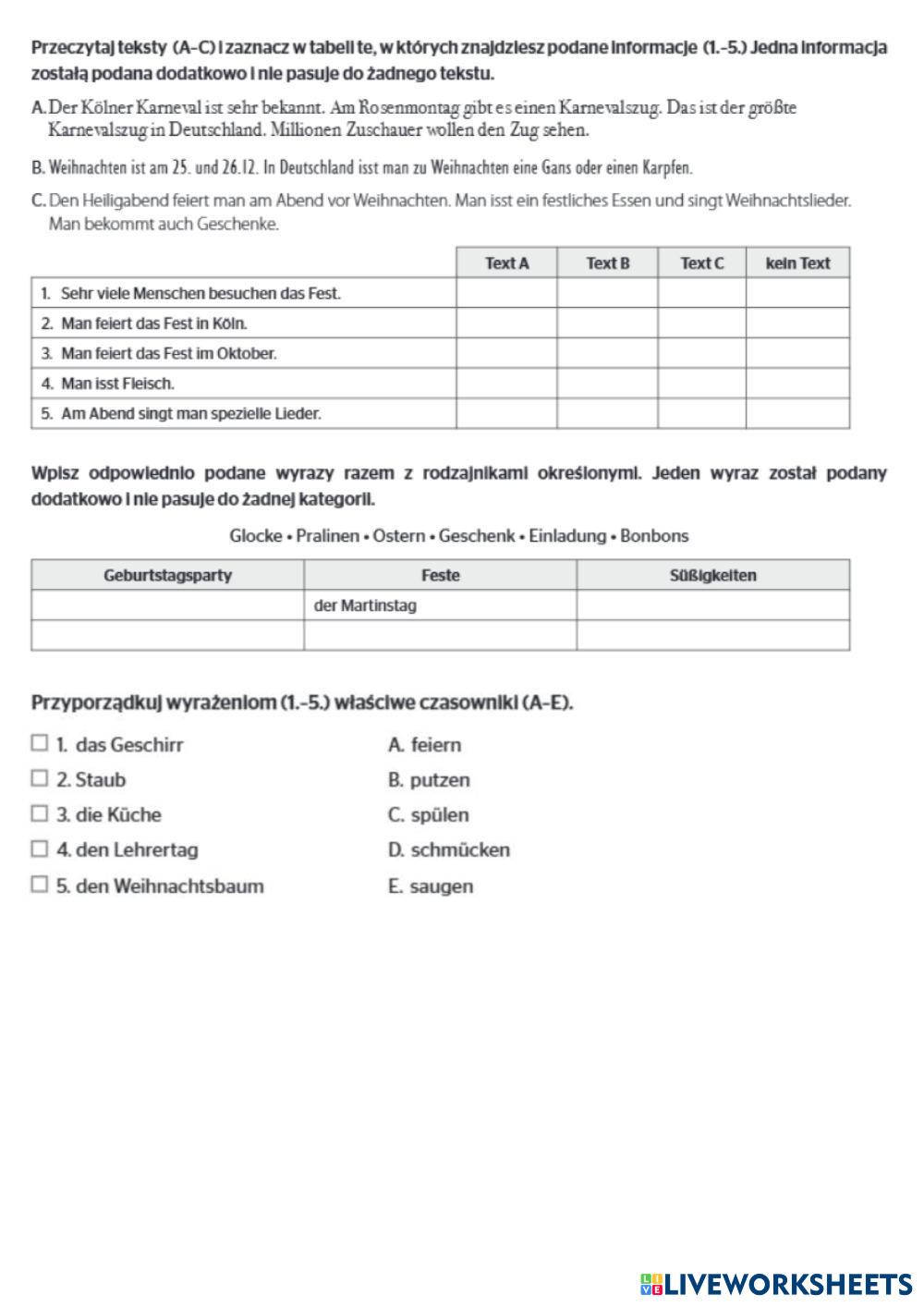 Przeczytaj teksty (A–C) i zaznacz w tabeli te, w których znajdziesz podane informacje (1.–5.) Jedna informacja zostałą podana dodatkowo i nie pasuje do żadnego tekstu.

A. Der Kölner Karneval ist sehr bekannt. Am Rosenmontag gibt es einen Karnevalszug. Das ist der größte Karnevalszug in Deutschland. Millionen Zuschauer wollen den Zug sehen.

B. Weihnachten ist am 25. und 26.12. In Deutschland isst man zu Weihnachten eine Gans oder einen Karpfen.

C. Den Heiligabend feiert man am Abend vor Weihnachten. Man isst ein festliches Essen und singt Weihnachtslieder. Man bekommt auch Geschenke.

| | Text A | Text B | Text C | kein Text |
|---|---|---|---|---|
| 1. Sehr viele Menschen besuchen das Fest. | | | | |
| 2. Man feiert das Fest in Köln. | | | | |
| 3. Man feiert das Fest im Oktober. | | | | |
| 4. Man isst Fleisch. | | | | |
| 5. Am Abend singt man spezielle Lieder. | | | | |

Wpisz odpowiednio podane wyrazy razem z rodzajnikami określonymi. Jeden wyraz został podany dodatkowo i nie pasuje do żadnej kategorii.

Glocke • Pralinen • Ostern • Geschenk • Einladung • Bonbons

| Geburtstagsparty | Feste | Süßigkeiten |
|---|---|---|
| | der Martinstag | |
| | | |

Przyporządkuj wyrażeniom (1.–5.) właściwe czasowniki (A–E).

☐ 1. das Geschirr
☐ 2. Staub
☐ 3. die Küche
☐ 4. den Lehrertag
☐ 5. den Weihnachtsbaum

A. feiern
B. putzen
C. spülen
D. schmücken
E. saugen

LIVEWORKSHEETS